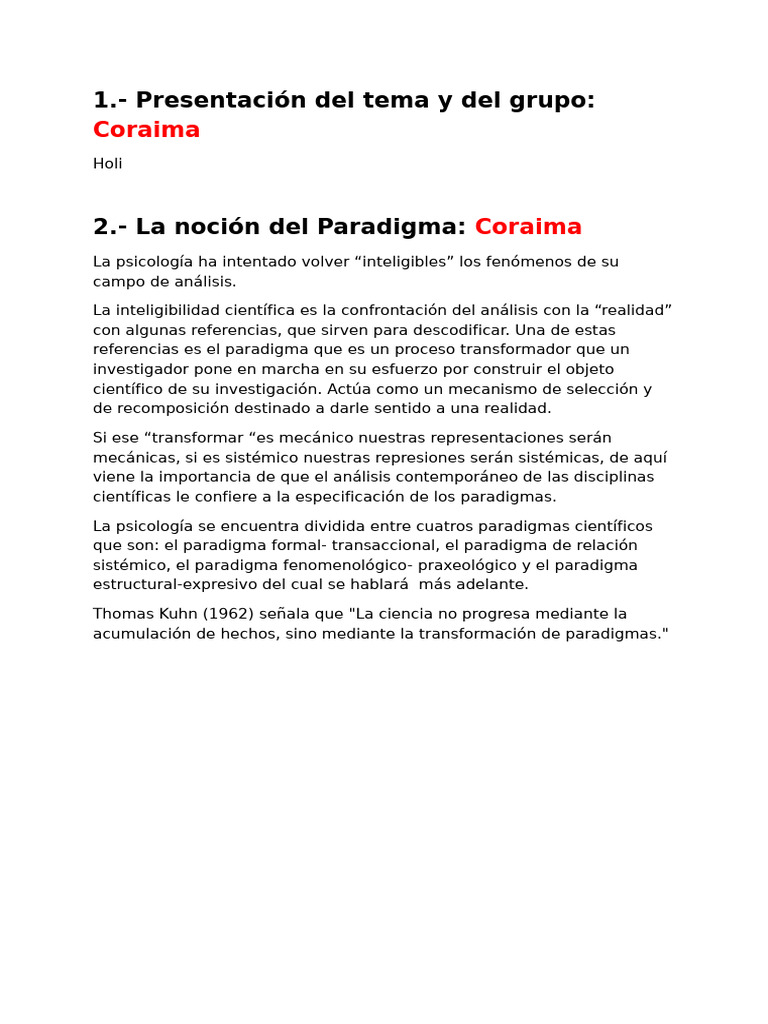 1.- Presentación del tema y del grupo: Coraima

Holi

2.- La noción del Paradigma: Coraima

La psicología ha intentado volver “inteligibles” los fenómenos de su campo de análisis.

La inteligibilidad científica es la confrontación del análisis con la “realidad” con algunas referencias, que sirven para descodificar. Una de estas referencias es el paradigma que es un proceso transformador que un investigador pone en marcha en su esfuerzo por construir el objeto científico de su investigación. Actúa como un mecanismo de selección y de recomposición destinado a darle sentido a una realidad.

Si ese “transformar “es mecánico nuestras representaciones serán mecánicas, si es sistémico nuestras represiones serán sistémicas, de aquí viene la importancia de que el análisis contemporáneo de las disciplinas científicas le confiere a la especificación de los paradigmas.

La psicología se encuentra dividida entre cuatros paradigmas científicos que son: el paradigma formal- transaccional, el paradigma de relación sistémico, el paradigma fenomenológico- praxeológico y el paradigma estructural-expresivo del cual se hablará  más adelante.

Thomas Kuhn (1962) señala que "La ciencia no progresa mediante la acumulación de hechos, sino mediante la transformación de paradigmas."